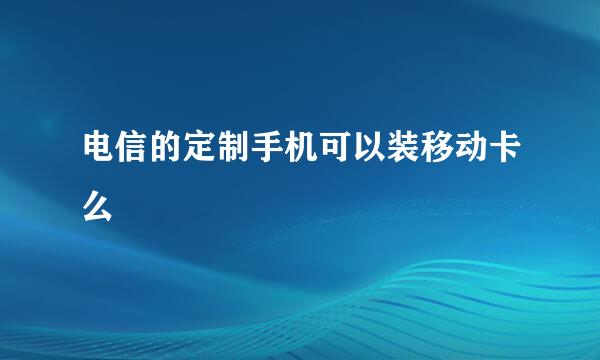 电信的定制手机可以装移动卡么